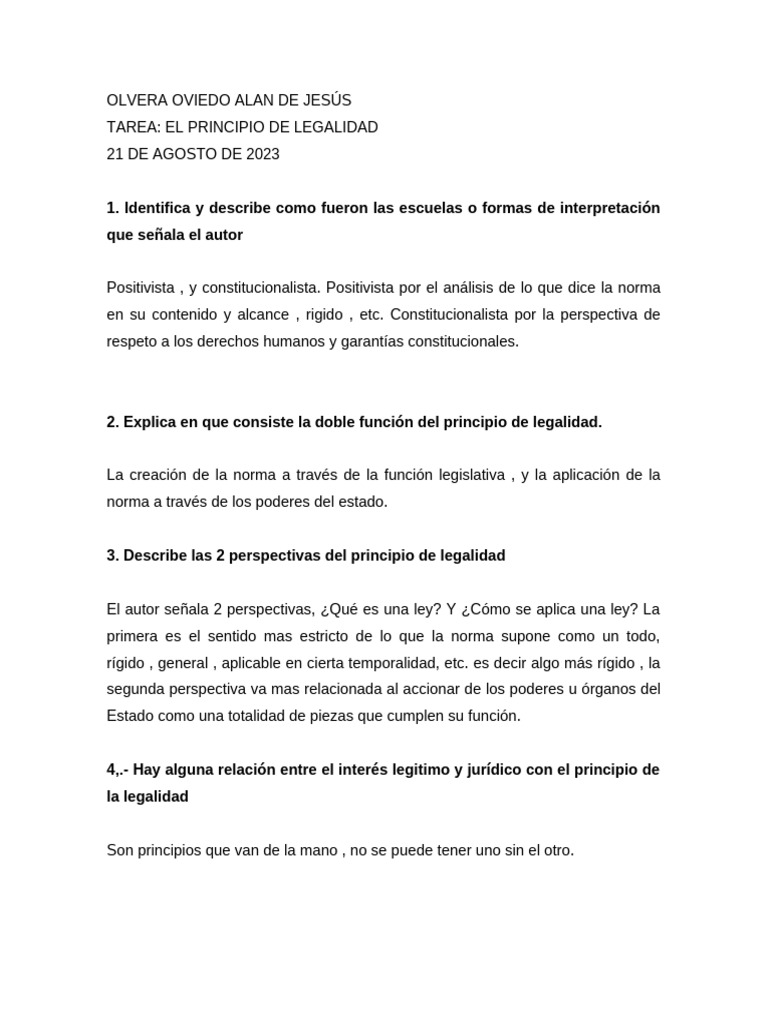 OLVERA OVIEDO ALAN DE JESÚS
TAREA: EL PRINCIPIO DE LEGALIDAD
21 DE AGOSTO DE 2023

1. Identifica y describe como fueron las escuelas o formas de interpretación que señala el autor

Positivista , y constitucionalista. Positivista por el análisis de lo que dice la norma en su contenido y alcance , rigido , etc. Constitucionalista por la perspectiva de respeto a los derechos humanos y garantías constitucionales.

2. Explica en que consiste la doble función del principio de legalidad.

La creación de la norma a través de la función legislativa , y la aplicación de la norma a través de los poderes del estado.

3. Describe las 2 perspectivas del principio de legalidad

El autor señala 2 perspectivas, ¿Qué es una ley? Y ¿Cómo se aplica una ley? La primera es el sentido mas estricto de lo que la norma supone como un todo, rígido , general , aplicable en cierta temporalidad, etc. es decir algo más rígido , la segunda perspectiva va mas relacionada al accionar de los poderes u órganos del Estado como una totalidad de piezas que cumplen su función.

4,.- Hay alguna relación entre el interés legitimo y jurídico con el principio de la legalidad

Son principios que van de la mano , no se puede tener uno sin el otro.